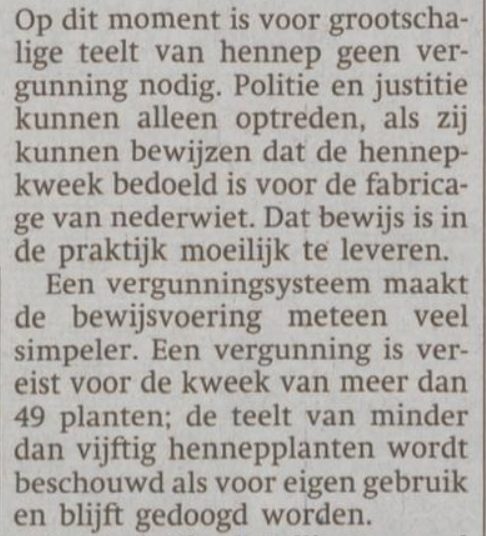 Op dit moment is voor grootschalige teelt van hennep geen vergunning nodig. Politie en justitie kunnen alleen optreden, als zij kunnen bewijzen dat de hennepkweek bedoeld is voor de fabricage van nederwiet. Dat bewijs is in de praktijk moeilijk te leveren.

Een vergunningsysteem maakt de bewijsvoering meteen veel simpeler. Een vergunning is vereist voor de kweek van meer dan 49 planten; de teelt van minder dan vijftig hennepplanten wordt beschouwd als voor eigen gebruik en blijft gedoogd worden.